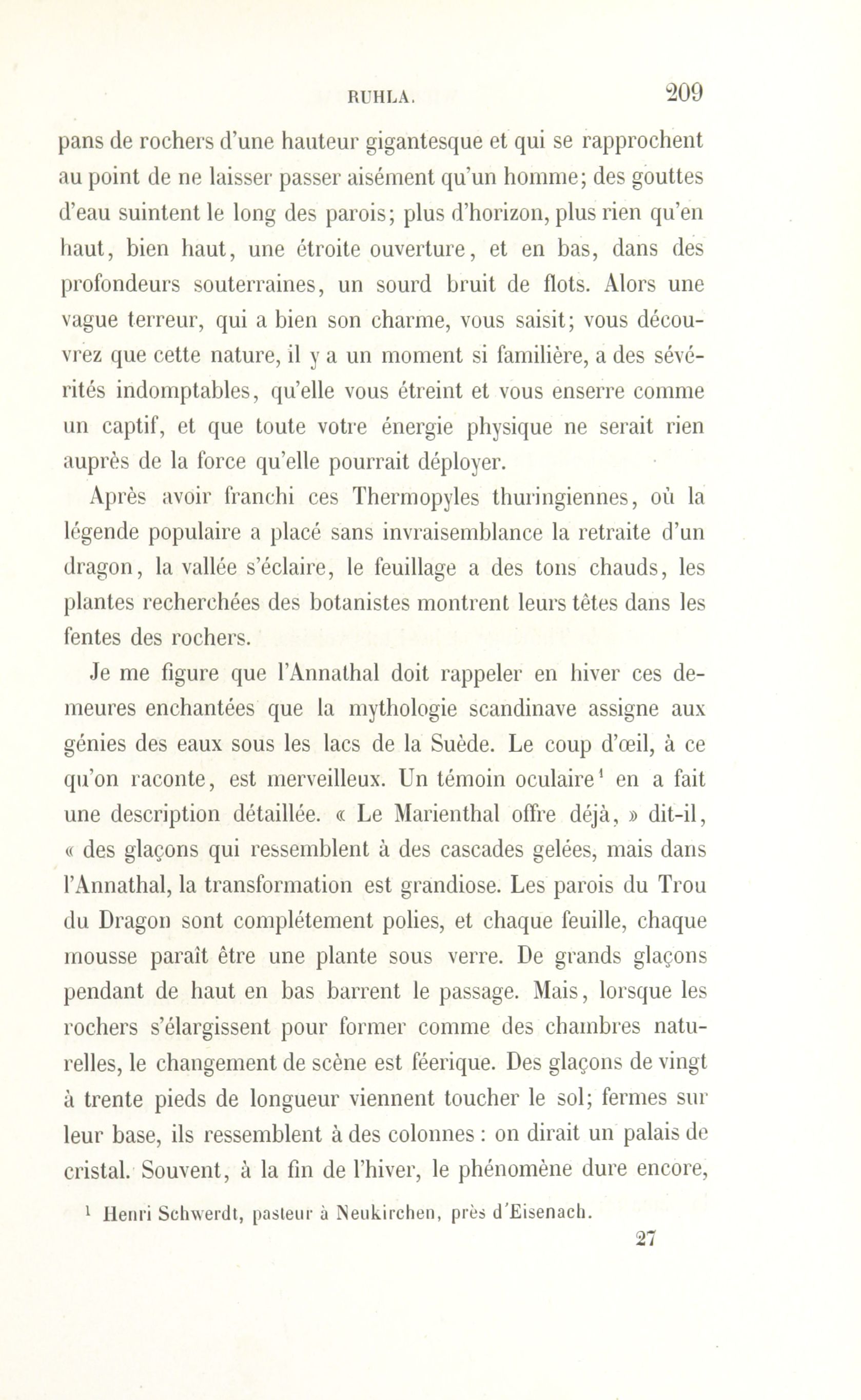 RUHLA. 209

pans de rochers d'une hauteur gigantesque et qui se rapprochent au point de ne laisser passer aisément qu'un homme; des gouttes d'eau suintent le long des parois; plus d'horizon, plus rien qu'en haut, bien haut, une étroite ouverture, et en bas, dans des profondeurs souterraines, un sourd bruit de flots. Alors une vague terreur, qui a bien son charme, vous saisit; vous découvrez que cette nature, il y a un moment si familière, a des sévérités indomptables, qu'elle vous étreint et vous enserre comme un captif, et que toute votre énergie physique ne serait rien auprès de la force qu'elle pourrait déployer.

Après avoir franchi ces Thermopyles thuringiennes, où la légende populaire a placé sans invraisemblance la retraite d'un dragon, la vallée s'éclaire, le feuillage a des tons chauds, les plantes recherchées des botanistes montrent leurs têtes dans les fentes des rochers.

Je me figure que l'Annathal doit rappeler en hiver ces demeures enchantées que la mythologie scandinave assigne aux génies des eaux sous les lacs de la Suède. Le coup d'œil, à ce qu'on raconte, est merveilleux. Un témoin oculaire$^1$ en a fait une description détaillée. « Le Marienthal offre déjà, » dit-il, « des glaçons qui ressemblent à des cascades gelées, mais dans l'Annathal, la transformation est grandiose. Les parois du Trou du Dragon sont complétement polies, et chaque feuille, chaque mousse paraît être une plante sous verre. De grands glaçons pendant de haut en bas barrent le passage. Mais, lorsque les rochers s'élargissent pour former comme des chambres naturelles, le changement de scène est féerique. Des glaçons de vingt à trente pieds de longueur viennent toucher le sol; fermes sur leur base, ils ressemblent à des colonnes : on dirait un palais de cristal. Souvent, à la fin de l'hiver, le phénomène dure encore,

$^1$ Henri Schwerdt, pasteur à Neukirchen, près d'Eisenach.

27